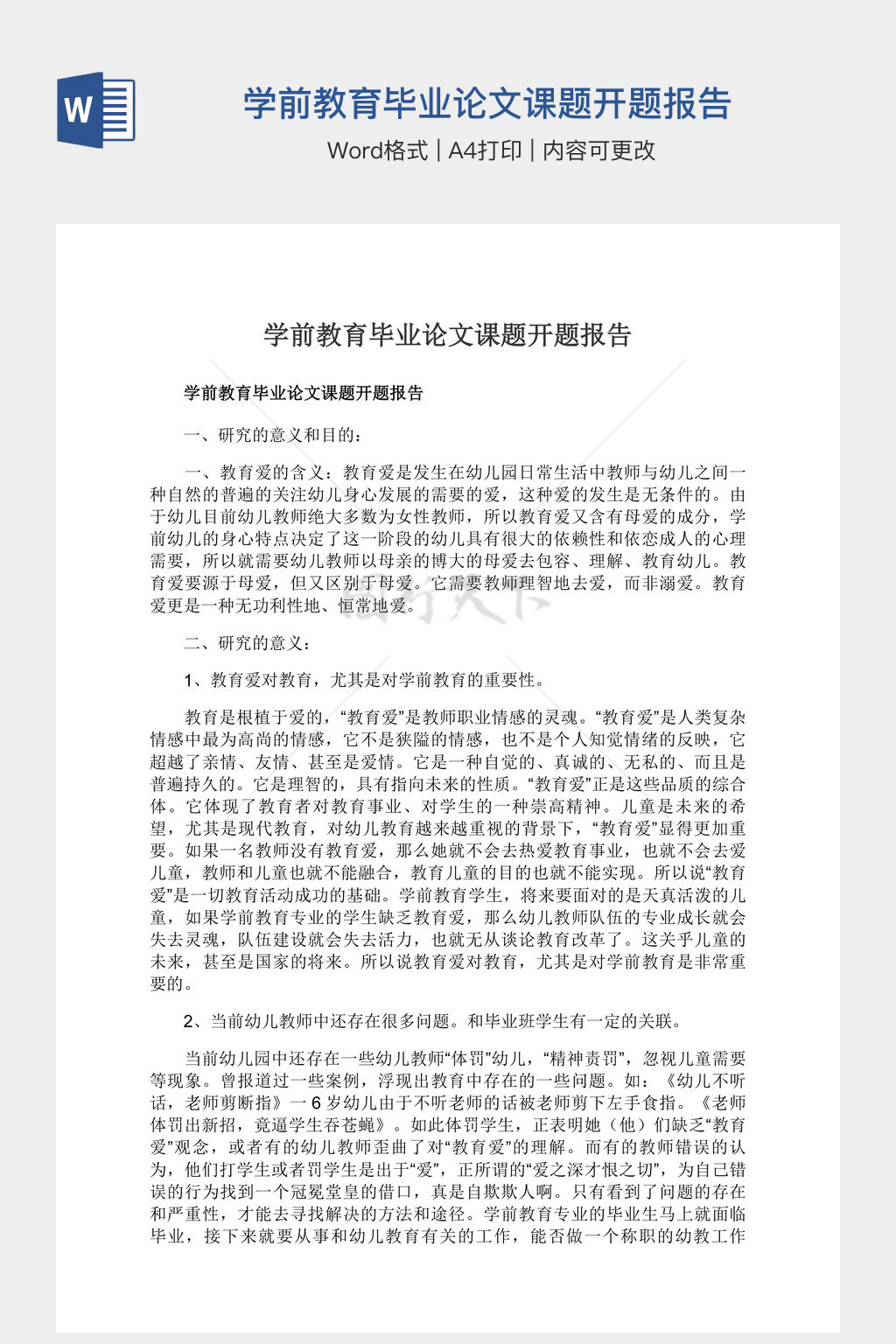 W

学前教育毕业论文课题开题报告

Word格式 | A4打印 | 内容可更改

学前教育毕业论文课题开题报告

学前教育毕业论文课题开题报告

一、研究的意义和目的：

一、教育爱的含义：教育爱是发生在幼儿园日常生活中教师与幼儿之间一种自然的普遍的关注幼儿身心发展的需要的爱，这种爱的发生是无条件的。由于幼儿目前幼儿教师绝大多数为女性教师，所以教育爱又含有母爱的成分，学前幼儿的身心特点决定了这一阶段的幼儿具有很大的依赖性和依恋成人的心理需要，所以就需要幼儿教师以母亲的博大的母爱去包容、理解、教育幼儿。教育爱要源于母爱，但又区别于母爱。它需要教师理智地去爱，而非溺爱。教育爱更是一种无功利性地、恒常地爱。

二、研究的意义：

1、教育爱对教育，尤其是对学前教育的重要性。

教育是根植于爱的，“教育爱”是教师职业情感的灵魂。“教育爱”是人类复杂情感中最为高尚的情感，它不是狭隘的情感，也不是个人知觉情绪的反映，它超越了亲情、友情、甚至是爱情。它是一种自觉的、真诚的、无私的、而且是普遍持久的。它是理智的，具有指向未来的性质。“教育爱”正是这些品质的综合体。它体现了教育者对教育事业、对学生的一种崇高精神。儿童是未来的希望，尤其是现代教育，对幼儿教育越来越重视的背景下，“教育爱”显得更加重要。如果一名教师没有教育爱，那么她就不会去热爱教育事业，也就不会去爱儿童，教师和儿童也就不能融合，教育儿童的目的也就不能实现。所以说“教育爱”是一切教育活动成功的基础。学前教育学生，将来要面对的是天真活泼的儿童，如果学前教育专业的学生缺乏教育爱，那么幼儿教师队伍的专业成长就会失去灵魂，队伍建设就会失去活力，也就无从谈论教育改革了。这关乎儿童的未来，甚至是国家的将来。所以说教育爱对教育，尤其是对学前教育是非常重要的。

2、当前幼儿教师中还存在很多问题。和毕业班学生有一定的关联。

当前幼儿园中还存在一些幼儿教师“体罚”幼儿，“精神责罚”，忽视儿童需要等现象。曾报道过一些案例，浮现出教育中存在的一些问题。如：《幼儿不听话，老师剪断指》一6岁幼儿由于不听老师的话被老师剪下左手食指。《老师体罚出新招，竟逼学生吞苍蝇》。如此体罚学生，正表明她（他）们缺乏“教育爱”观念，或者有的幼儿教师歪曲了对“教育爱”的理解。而有的教师错误的认为，他们打学生或者罚学生是出于“爱”，正所谓的“爱之深才恨之切”，为自己错误的行为找到一个冠冕堂皇的借口，真是自欺欺人啊。只有看到了问题的存在和严重性，才能去寻找解决的方法和途径。学前教育专业的毕业生马上就面临毕业，接下来就要从事和幼儿教育有关的工作，能否做一个称职的幼教工作